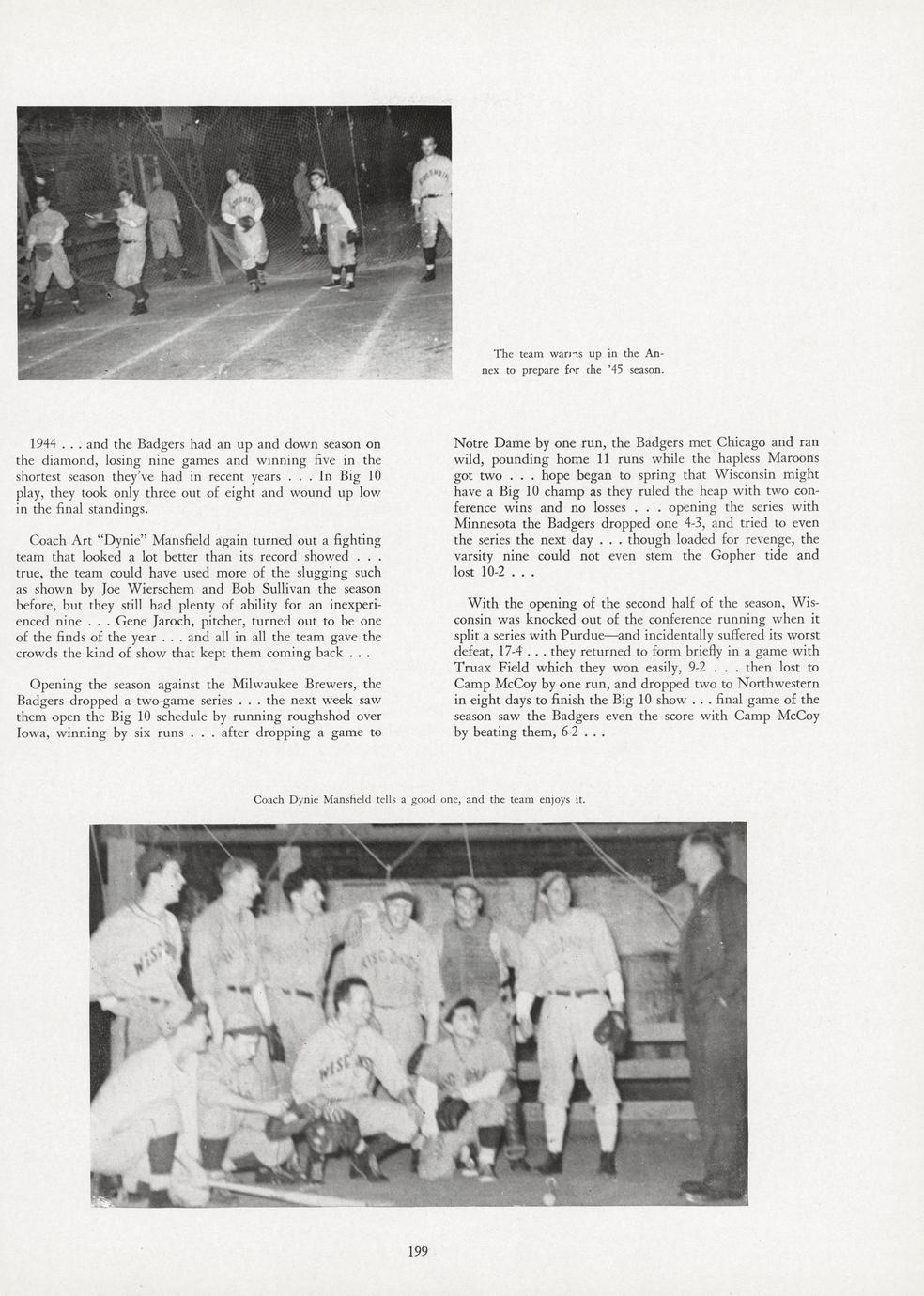 The team warms up in the Annex to prepare for the '45 season.

1944 . . . and the Badgers had an up and down season on the diamond, losing nine games and winning five in the shortest season they've had in recent years . . . In Big 10 play, they took only three out of eight and wound up low in the final standings.

Coach Art "Dynie" Mansfield again turned out a fighting team that looked a lot better than its record showed . . . true, the team could have used more of the slugging such as shown by Joe Wierschem and Bob Sullivan the season before, but they still had plenty of ability for an inexperienced nine . . . Gene Jaroch, pitcher, turned out to be one of the finds of the year . . . and all in all the team gave the crowds the kind of show that kept them coming back . . .

Opening the season against the Milwaukee Brewers, the Badgers dropped a two-game series . . . the next week saw them open the Big 10 schedule by running roughshod over Iowa, winning by six runs . . . after dropping a game to Notre Dame by one run, the Badgers met Chicago and ran wild, pounding home 11 runs while the hapless Maroons got two . . . hope began to spring that Wisconsin might have a Big 10 champ as they ruled the heap with two conference wins and no losses . . . opening the series with Minnesota the Badgers dropped one 4-3, and tried to even the series the next day . . . though loaded for revenge, the varsity nine could not even stem the Gopher tide and lost 10-2 . . .

With the opening of the second half of the season, Wisconsin was knocked out of the conference running when it split a series with Purdue—and incidentally suffered its worst defeat, 17-4 . . . they returned to form briefly in a game with Truax Field which they won easily, 9-2 . . . then lost to Camp McCoy by one run, and dropped two to Northwestern in eight days to finish the Big 10 show . . . final game of the season saw the Badgers even the score with Camp McCoy by beating them, 6-2 . . .

Coach Dynie Mansfield tells a good one, and the team enjoys it.

199